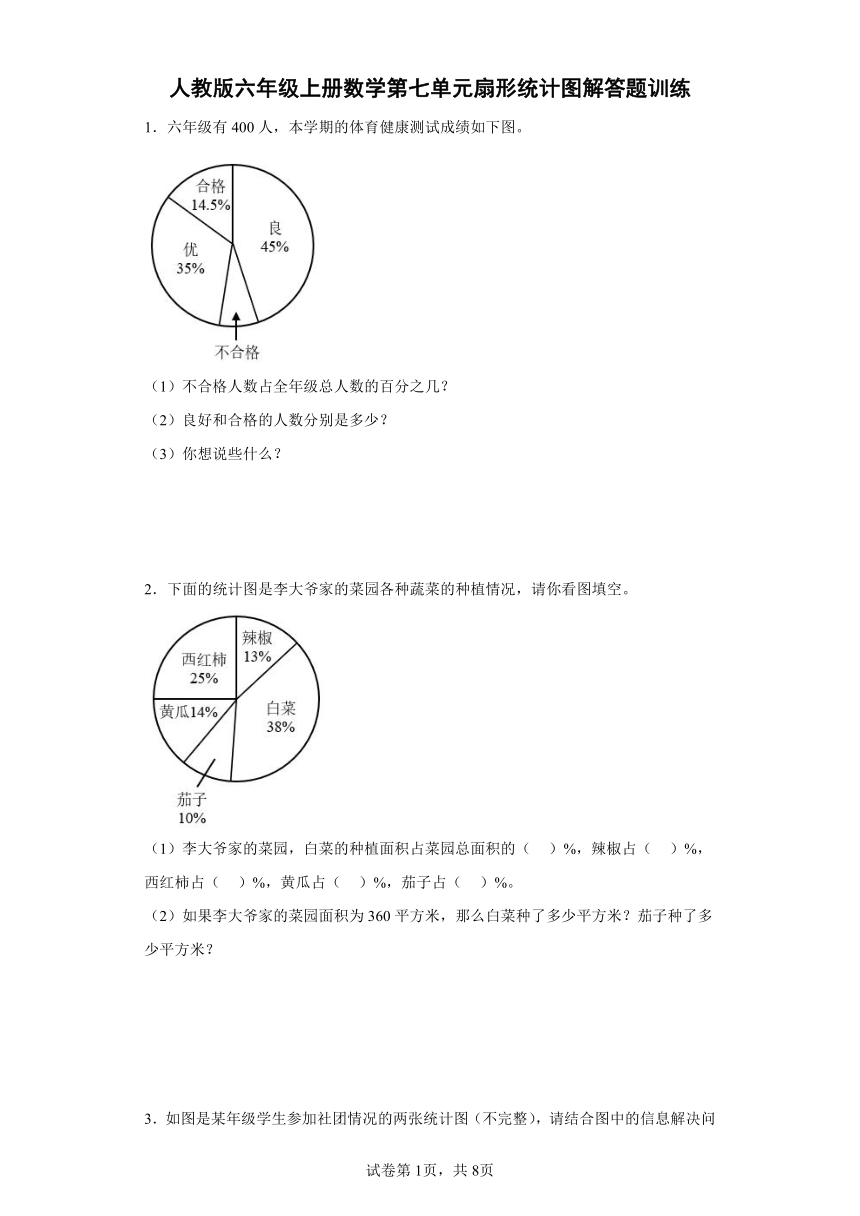 人教版六年级上册数学第七单元扇形统计图解答题训练

1．六年级有 400 人，本学期的体育健康测试成绩如下图。

合格
14.5%
良
45%
优
35%
不合格

（1）不合格人数占全年级总人数的百分之几？

（2）良好和合格的人数分别是多少？

（3）你想说些什么？

2．下面的统计图是李大爷家的菜园各种蔬菜的种植情况，请你看图填空。

辣椒
13%
西红柿
25%
白菜
38%
黄瓜14%
茄子
10%

（1）李大爷家的菜园，白菜的种植面积占菜园总面积的（　）%，辣椒占（　）%，西红柿占（　）%，黄瓜占（　）%，茄子占（　）%。

（2）如果李大爷家的菜园面积为 360 平方米，那么白菜种了多少平方米？茄子种了多少平方米？

3．如图是某年级学生参加社团情况的两张统计图（不完整），请结合图中的信息解决问

试卷第 1页，共 8页